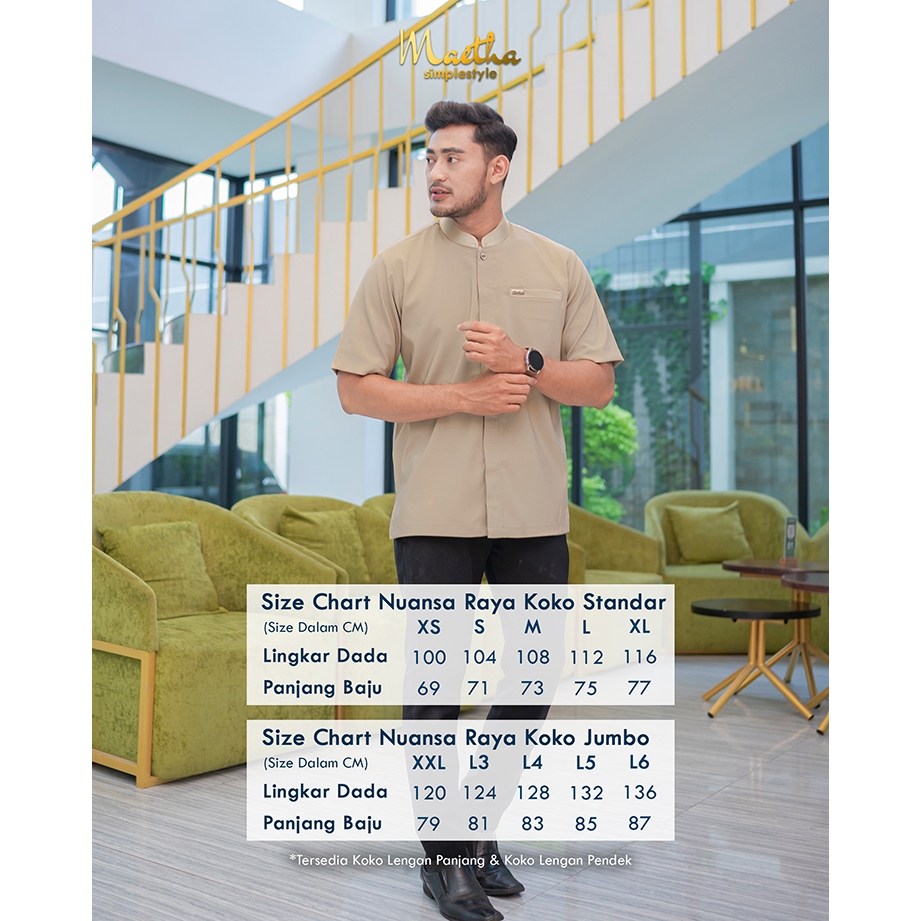 Maetha
simplestyle

Size Chart Nuansa Raya Koko Standar

| (Size Dalam CM) | XS | S | M | L | XL |
|---|---|---|---|---|---|
| Lingkar Dada | 100 | 104 | 108 | 112 | 116 |
| Panjang Baju | 69 | 71 | 73 | 75 | 77 |

Size Chart Nuansa Raya Koko Jumbo

| (Size Dalam CM) | XXL | L3 | L4 | L5 | L6 |
|---|---|---|---|---|---|
| Lingkar Dada | 120 | 124 | 128 | 132 | 136 |
| Panjang Baju | 79 | 81 | 83 | 85 | 87 |

*Tersedia Koko Lengan Panjang & Koko Lengan Pendek